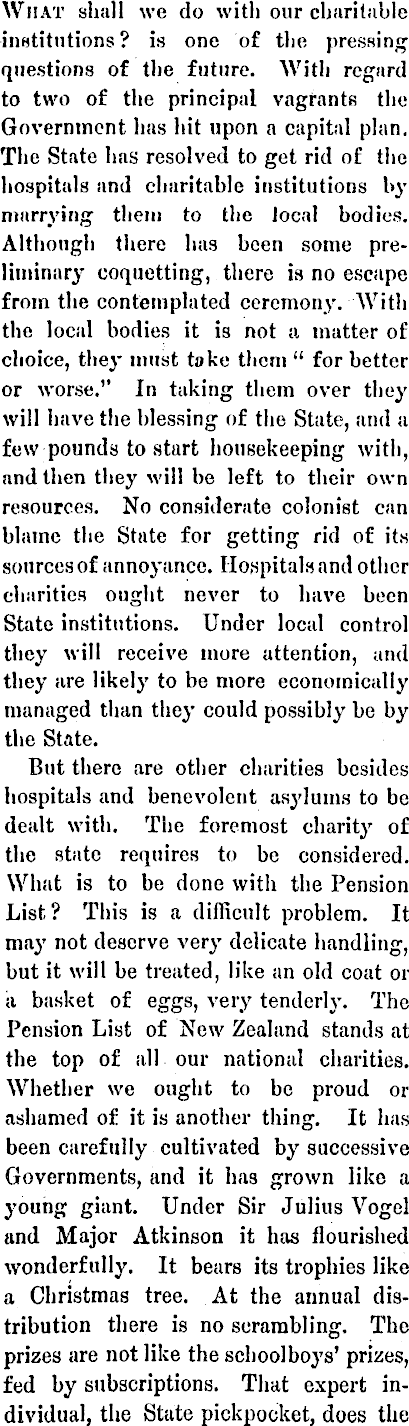 What shall we do with our charitable institutions? is one of the pressing questions of the future. With regard to two of the principal vagrants the Government has hit upon a capital plan. The State has resolved to get rid of the hospitals and charitable institutions by marrying them to the local bodies. Although there has been some preliminary coquetting, there is no escape from the contemplated ceremony. With the local bodies it is not a matter of choice, they must take them "for better or worse." In taking them over they will have the blessing of the State, and a few pounds to start housekeeping with, and then they will be left to their own resources. No considerate colonist can blame the State for getting rid of its sources of annoyance. Hospitals and other charities ought never to have been State institutions. Under local control they will receive more attention, and they are likely to be more economically managed than they could possibly be by the State.

But there are other charities besides hospitals and benevolent asylums to be dealt with. The foremost charity of the state requires to be considered. What is to be done with the Pension List? This is a difficult problem. It may not deserve very delicate handling, but it will be treated, like an old coat or a basket of eggs, very tenderly. The Pension List of New Zealand stands at the top of all our national charities. Whether we ought to be proud or ashamed of it is another thing. It has been carefully cultivated by successive Governments, and it has grown like a young giant. Under Sir Julius Vogel and Major Atkinson it has flourished wonderfully. It bears its trophies like a Christmas tree. At the annual distribution there is no scrambling. The prizes are not like the schoolboys' prizes, fed by subscriptions. That expert individual, the State pickpocket, does the